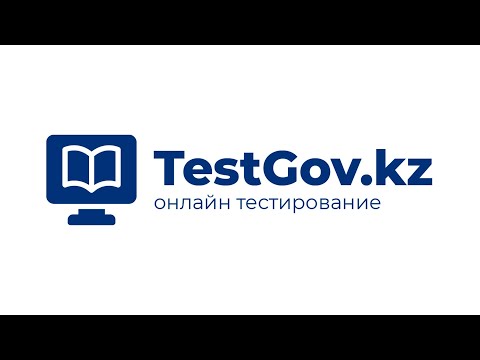 TestGov.kz
онлайн тестирование